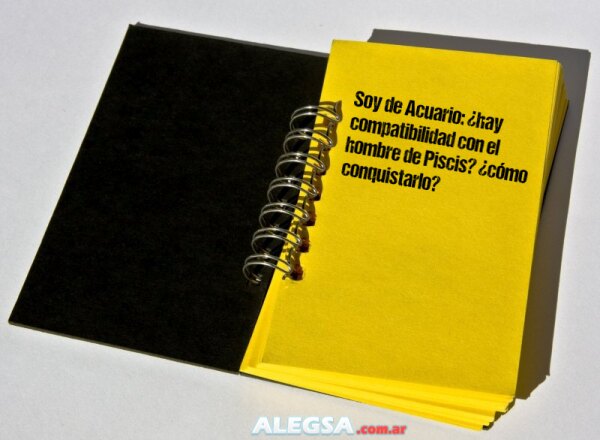 Soy de Acuario: ¿hay compatibilidad con el hombre de Piscis? ¿cómo conquistarlo?

ALEGSA.com.ar